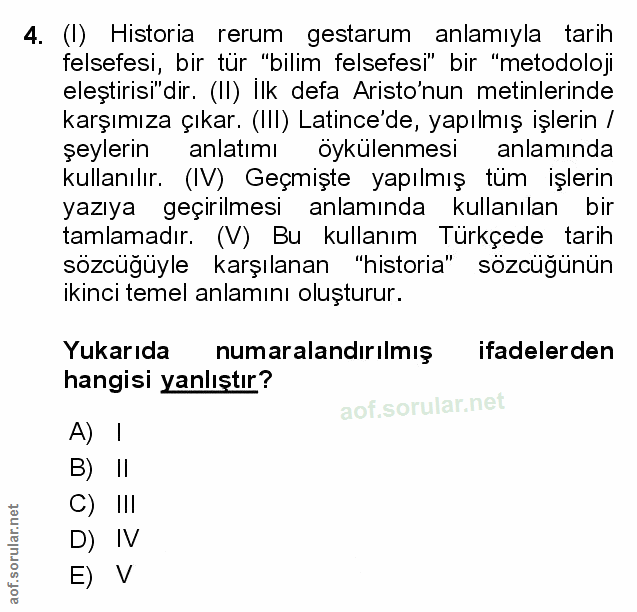 4. (I) Historia rerum gestarum anlamıyla tarih felsefesi, bir tür “bilim felsefesi” bir “metodoloji eleştirisi”dir. (II) İlk defa Aristo’nun metinlerinde karşımıza çıkar. (III) Latince’de, yapılmış işlerin / şeylerin anlatımı öykülenmesi anlamında kullanılır. (IV) Geçmişte yapılmış tüm işlerin yazıya geçirilmesi anlamında kullanılan bir tamlamadır. (V) Bu kullanım Türkçede tarih sözcüğüyle karşılanan “historia” sözcüğünün ikinci temel anlamını oluşturur.

Yukarıda numaralandırılmış ifadelerden hangisi yanlıştır?

aof.sorular.net

A) I
B) II
C) III
D) IV
E) V

aof.sorular.net